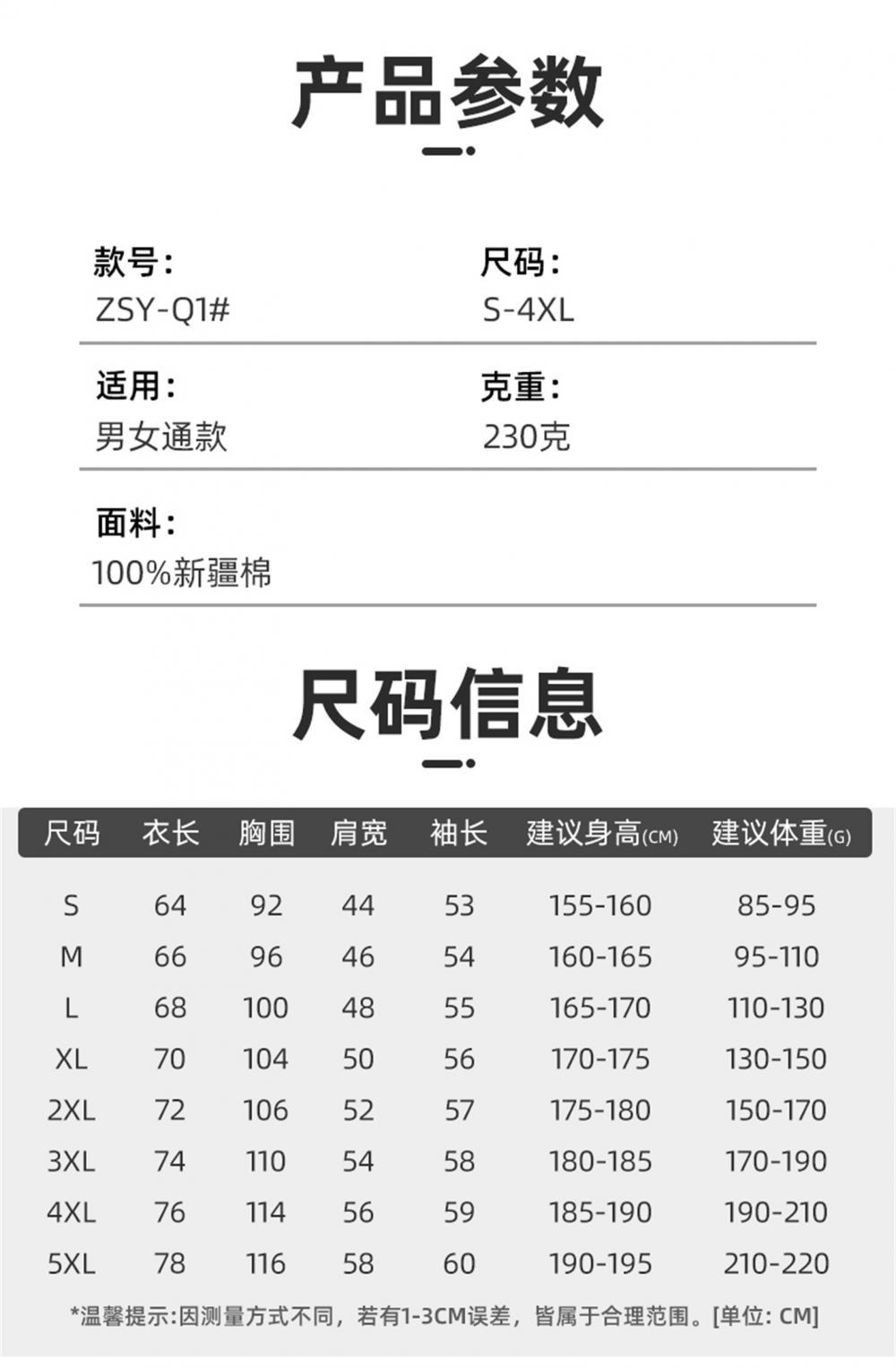 产品参数

款号：
ZSY-Q1#

尺码：
S-4XL

适用：
男女通款

克重：
230克

面料：
100%新疆棉

尺码信息

| 尺码 | 衣长 | 胸围 | 肩宽 | 袖长 | 建议身高(CM) | 建议体重(G) |
|---|---|---|---|---|---|---|
| S | 64 | 92 | 44 | 53 | 155-160 | 85-95 |
| M | 66 | 96 | 46 | 54 | 160-165 | 95-110 |
| L | 68 | 100 | 48 | 55 | 165-170 | 110-130 |
| XL | 70 | 104 | 50 | 56 | 170-175 | 130-150 |
| 2XL | 72 | 106 | 52 | 57 | 175-180 | 150-170 |
| 3XL | 74 | 110 | 54 | 58 | 180-185 | 170-190 |
| 4XL | 76 | 114 | 56 | 59 | 185-190 | 190-210 |
| 5XL | 78 | 116 | 58 | 60 | 190-195 | 210-220 |

*温馨提示:因测量方式不同，若有1-3CM误差，皆属于合理范围。[单位: CM]